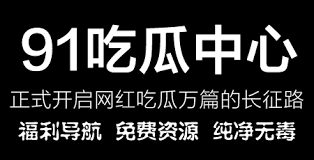 91吃瓜中心

正式开启网红吃瓜万篇的长征路

福利导航 免费资源 纯净无毒